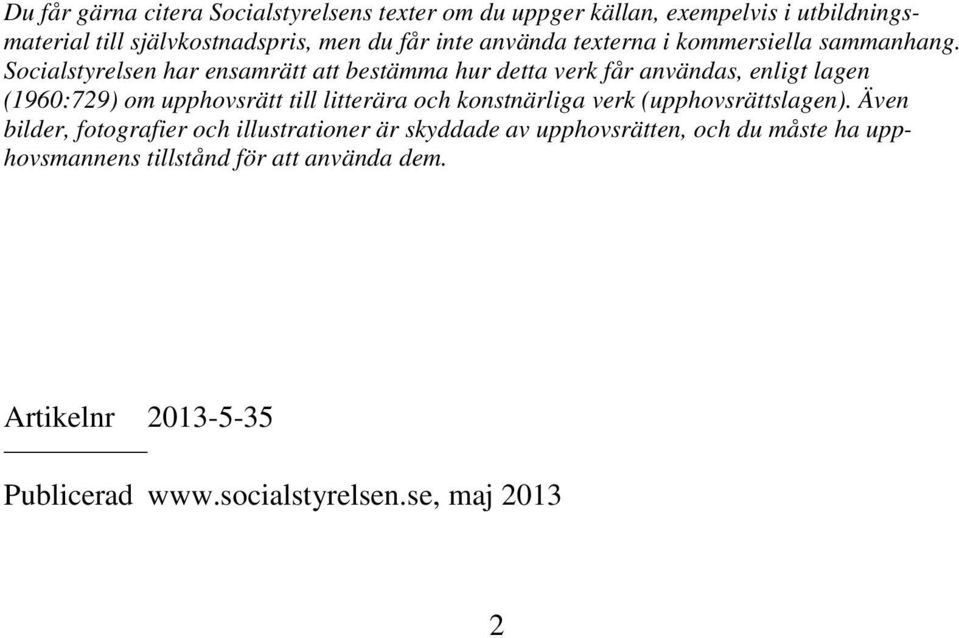 Du får gärna citera Socialstyrelsens texter om du uppger källan, exempelvis i utbildningsmaterial till självkostnadspris, men du får inte använda texterna i kommersiella sammanhang. Socialstyrelsen har ensamrätt att bestämma hur detta verk får användas, enligt lagen (1960:729) om upphovsrätt till litterära och konstnärliga verk (upphovsrättslagen). Även bilder, fotografier och illustrationer är skyddade av upphovsrätten, och du måste ha upphovsmannens tillstånd för att använda dem.

Artikelnr 2013-5-35

Publicerad www.socialstyrelsen.se, maj 2013

2